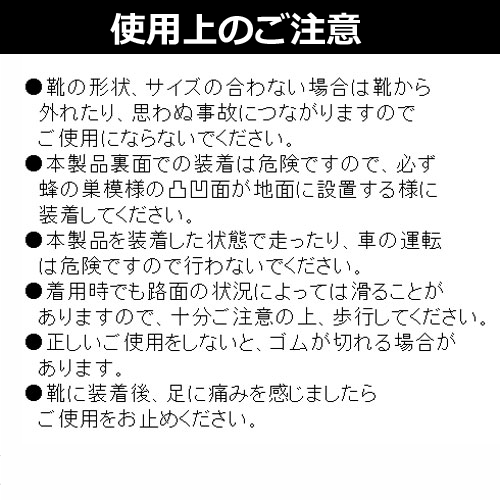 使用上のご注意

●靴の形状、サイズの合わない場合は靴から外れたり、思わぬ事故につながりますのでご使用にならないでください。

●本製品裏面での装着は危険ですので、必ず蜂の巣模様の凸凹面が地面に設置する様に装着してください。

●本製品を装着した状態で走ったり、車の運転は危険ですので行わないでください。

●着用時でも路面の状況によっては滑ることがありますので、十分ご注意の上、歩行してください。

●正しいご使用をしないと、ゴムが切れる場合があります。

●靴に装着後、足に痛みを感じましたらご使用をお止めください。